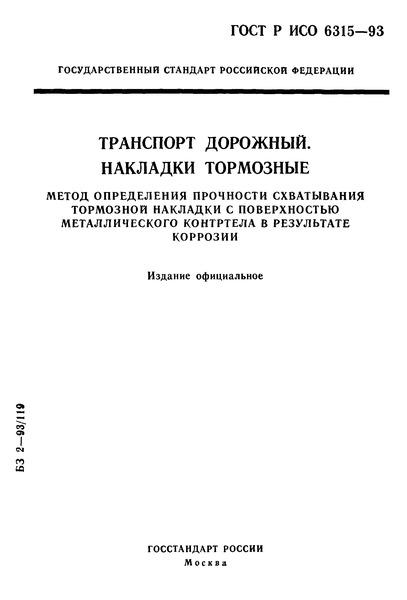 ГОСТ Р ИСО 6315—93

ГОСУДАРСТВЕННЫЙ СТАНДАРТ РОССИЙСКОЙ ФЕДЕРАЦИИ

ТРАНСПОРТ ДОРОЖНЫЙ.
НАКЛАДКИ ТОРМОЗНЫЕ

МЕТОД ОПРЕДЕЛЕНИЯ ПРОЧНОСТИ СХВАТЫВАНИЯ ТОРМОЗНОЙ НАКЛАДКИ С ПОВЕРХНОСТЬЮ МЕТАЛЛИЧЕСКОГО КОНТРТЕЛА В РЕЗУЛЬТАТЕ КОРРОЗИИ

Издание официальное

БЗ 2—93/119

ГОССТАНДАРТ РОССИИ
Москва